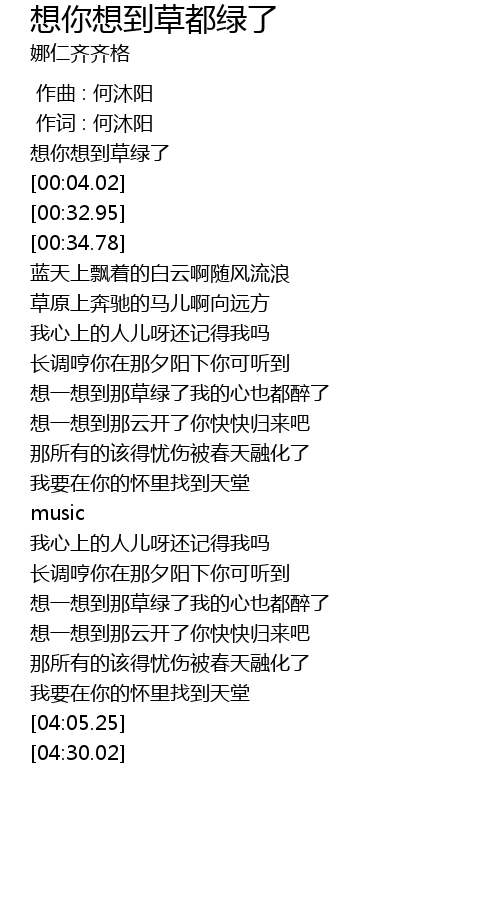 想你想到草都绿了
娜仁齐齐格

作曲 : 何沐阳
作词 : 何沐阳
想你想到草绿了
[00:04.02]
[00:32.95]
[00:34.78]
蓝天上飘着的白云啊随风流浪
草原上奔驰的马儿啊向远方
我心上的人儿呀还记得我吗
长调哼你在那夕阳下你可听到
想一想到那草绿了我的心也都醉了
想一想到那云开了你快快归来吧
那所有的该得忧伤被春天融化了
我要在你的怀里找到天堂
music
我心上的人儿呀还记得我吗
长调哼你在那夕阳下你可听到
想一想到那草绿了我的心也都醉了
想一想到那云开了你快快归来吧
那所有的该得忧伤被春天融化了
我要在你的怀里找到天堂
[04:05.25]
[04:30.02]